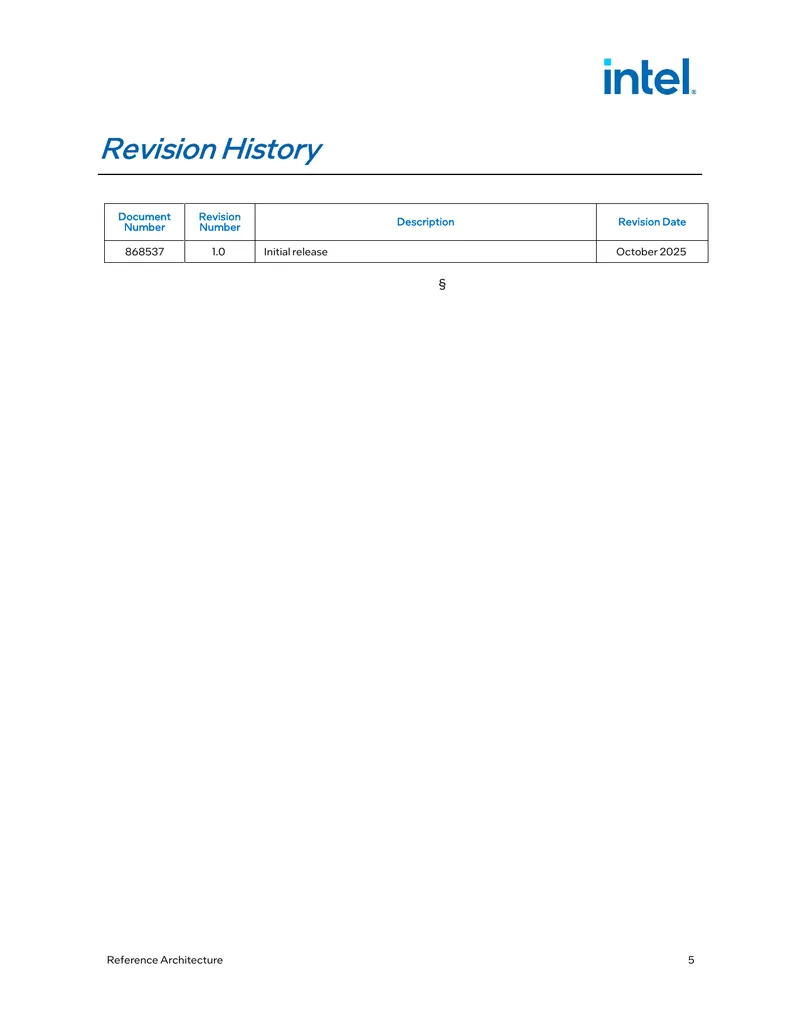 intel.

Revision History

| Document Number | Revision Number | Description | Revision Date |
|---|---|---|---|
| 868537 | 1.0 | Initial release | October 2025 |

§

Reference Architecture

5